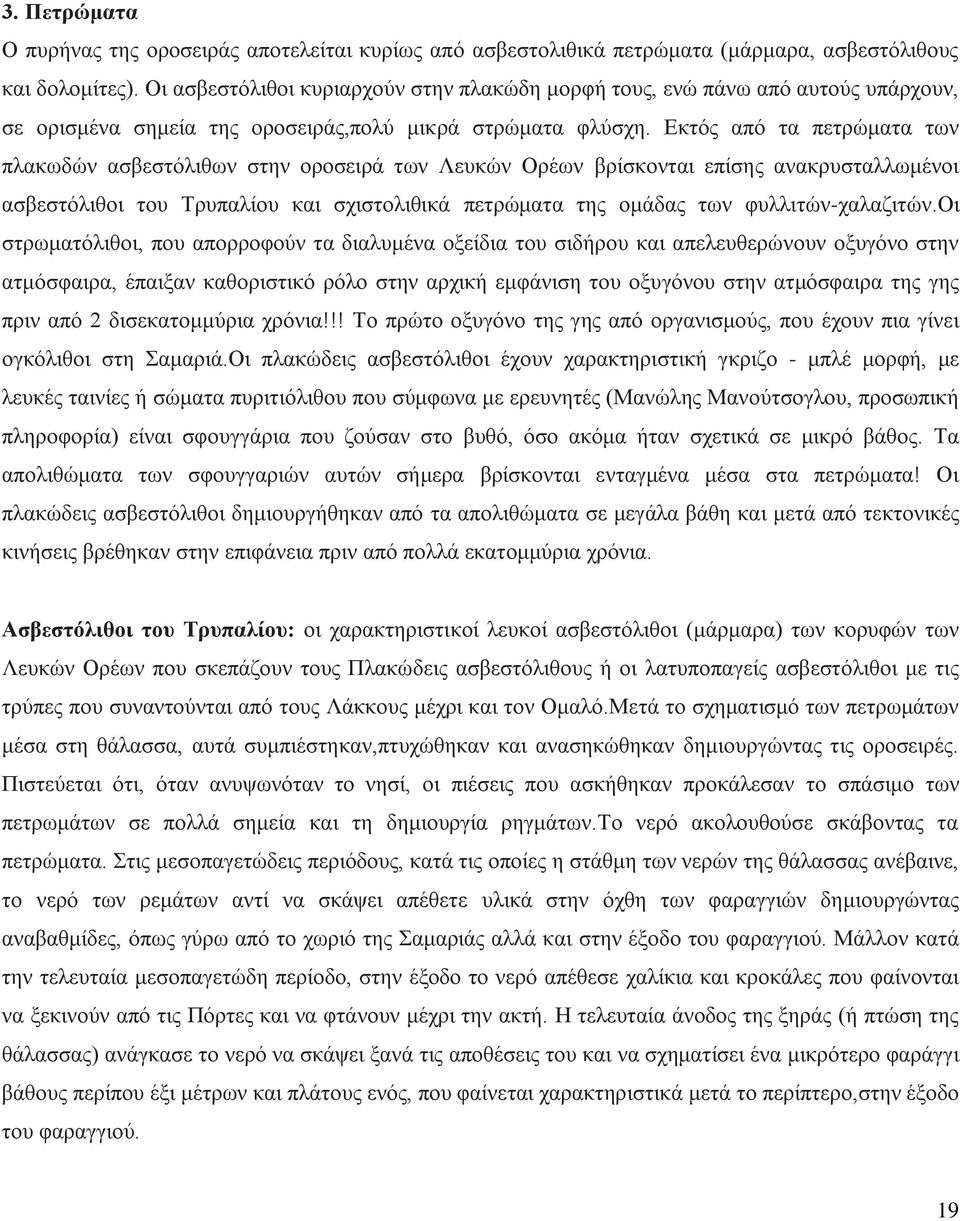 3. Πετρώματα

Ο πυρήνας της οροσειράς αποτελείται κυρίως από ασβεστολιθικά πετρώματα (μάρμαρα, ασβεστόλιθους και δολομίτες). Οι ασβεστόλιθοι κυριαρχούν στην πλακώδη μορφή τους, ενώ πάνω από αυτούς υπάρχουν, σε ορισμένα σημεία της οροσειράς,πολύ μικρά στρώματα φλύσχη. Εκτός από τα πετρώματα των πλακωδών ασβεστόλιθων στην οροσειρά των Λευκών Ορέων βρίσκονται επίσης ανακρυσταλλωμένοι ασβεστόλιθοι του Τρυπαλίου και σχιστολιθικά πετρώματα της ομάδας των φυλλιτών-χαλαζιτών.Οι στρωματόλιθοι, που απορροφούν τα διαλυμένα οξείδια του σιδήρου και απελευθερώνουν οξυγόνο στην ατμόσφαιρα, έπαιξαν καθοριστικό ρόλο στην αρχική εμφάνιση του οξυγόνου στην ατμόσφαιρα της γης πριν από 2 δισεκατομμύρια χρόνια!!! Το πρώτο οξυγόνο της γης από οργανισμούς, που έχουν πια γίνει ογκόλιθοι στη Σαμαριά.Οι πλακώδεις ασβεστόλιθοι έχουν χαρακτηριστική γκριζο - μπλέ μορφή, με λευκές ταινίες ή σώματα πυριτιόλιθου που σύμφωνα με ερευνητές (Μανώλης Μανούτσογλου, προσωπική πληροφορία) είναι σφουγγάρια που ζούσαν στο βυθό, όσο ακόμα ήταν σχετικά σε μικρό βάθος. Τα απολιθώματα των σφουγγαριών αυτών σήμερα βρίσκονται ενταγμένα μέσα στα πετρώματα! Οι πλακώδεις ασβεστόλιθοι δημιουργήθηκαν από τα απολιθώματα σε μεγάλα βάθη και μετά από τεκτονικές κινήσεις βρέθηκαν στην επιφάνεια πριν από πολλά εκατομμύρια χρόνια.

Ασβεστόλιθοι του Τρυπαλίου: οι χαρακτηριστικοί λευκοί ασβεστόλιθοι (μάρμαρα) των κορυφών των Λευκών Ορέων που σκεπάζουν τους Πλακώδεις ασβεστόλιθους ή οι λατυποπαγείς ασβεστόλιθοι με τις τρύπες που συναντούνται από τους Λάκκους μέχρι και τον Ομαλό.Μετά το σχηματισμό των πετρωμάτων μέσα στη θάλασσα, αυτά συμπιέστηκαν,πτυχώθηκαν και ανασηκώθηκαν δημιουργώντας τις οροσειρές. Πιστεύεται ότι, όταν ανυψωνόταν το νησί, οι πιέσεις που ασκήθηκαν προκάλεσαν το σπάσιμο των πετρωμάτων σε πολλά σημεία και τη δημιουργία ρηγμάτων.Το νερό ακολουθούσε σκάβοντας τα πετρώματα. Στις μεσοπαγετώδεις περιόδους, κατά τις οποίες η στάθμη των νερών της θάλασσας ανέβαινε, το νερό των ρεμάτων αντί να σκάψει απέθετε υλικά στην όχθη των φαραγγιών δημιουργώντας αναβαθμίδες, όπως γύρω από το χωριό της Σαμαριάς αλλά και στην έξοδο του φαραγγιού. Μάλλον κατά την τελευταία μεσοπαγετώδη περίοδο, στην έξοδο το νερό απέθεσε χαλίκια και κροκάλες που φαίνονται να ξεκινούν από τις Πόρτες και να φτάνουν μέχρι την ακτή. Η τελευταία άνοδος της ξηράς (ή πτώση της θάλασσας) ανάγκασε το νερό να σκάψει ξανά τις αποθέσεις του και να σχηματίσει ένα μικρότερο φαράγγι βάθους περίπου έξι μέτρων και πλάτους ενός, που φαίνεται χαρακτηριστικά μετά το περίπτερο,στην έξοδο του φαραγγιού.

19